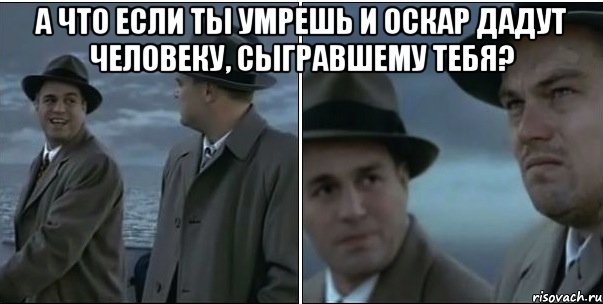 А ЧТО ЕСЛИ ТЫ УМРЕШЬ И ОСКАР ДАДУТ ЧЕЛОВЕКУ, СЫГРАВШЕМУ ТЕБЯ?

risovach.ru